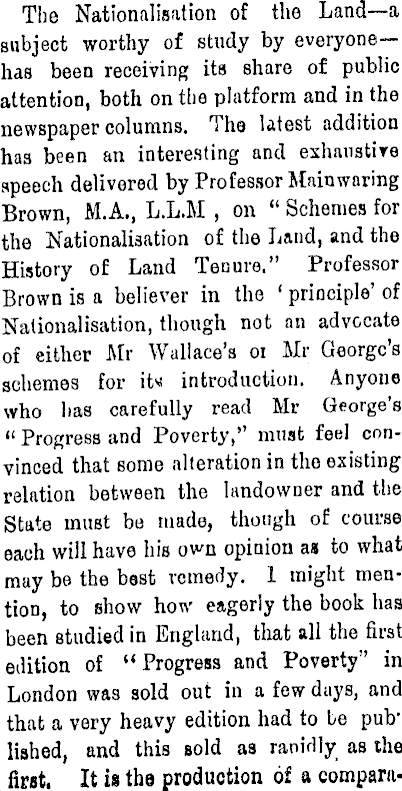 The Nationalisation of the Land—a subject worthy of study by everyone—has been receiving its share of public attention, both on the platform and in the newspaper columns. The latest addition has been an interesting and exhaustive speech delivered by Professor Mainwaring Brown, M.A., L.L.M , on "Schemes for the Nationalisation of the Land, and the History of Land Tenure." Professor Brown is a believer in the 'principle' of Nationalisation, though not an advocate of either Mr Wallace's or Mr George's schemes for its introduction. Anyone who has carefully read Mr George's "Progress and Poverty," must feel convinced that some alteration in the existing relation between the landowner and the State must be made, though of course each will have his own opinion as to what may be the best remedy. I might mention, to show how eagerly the book has been studied in England, that all the first edition of "Progress and Poverty" in London was sold out in a few days, and that a very heavy edition had to be published, and this sold as rapidly as the first. It is the production of a compara-